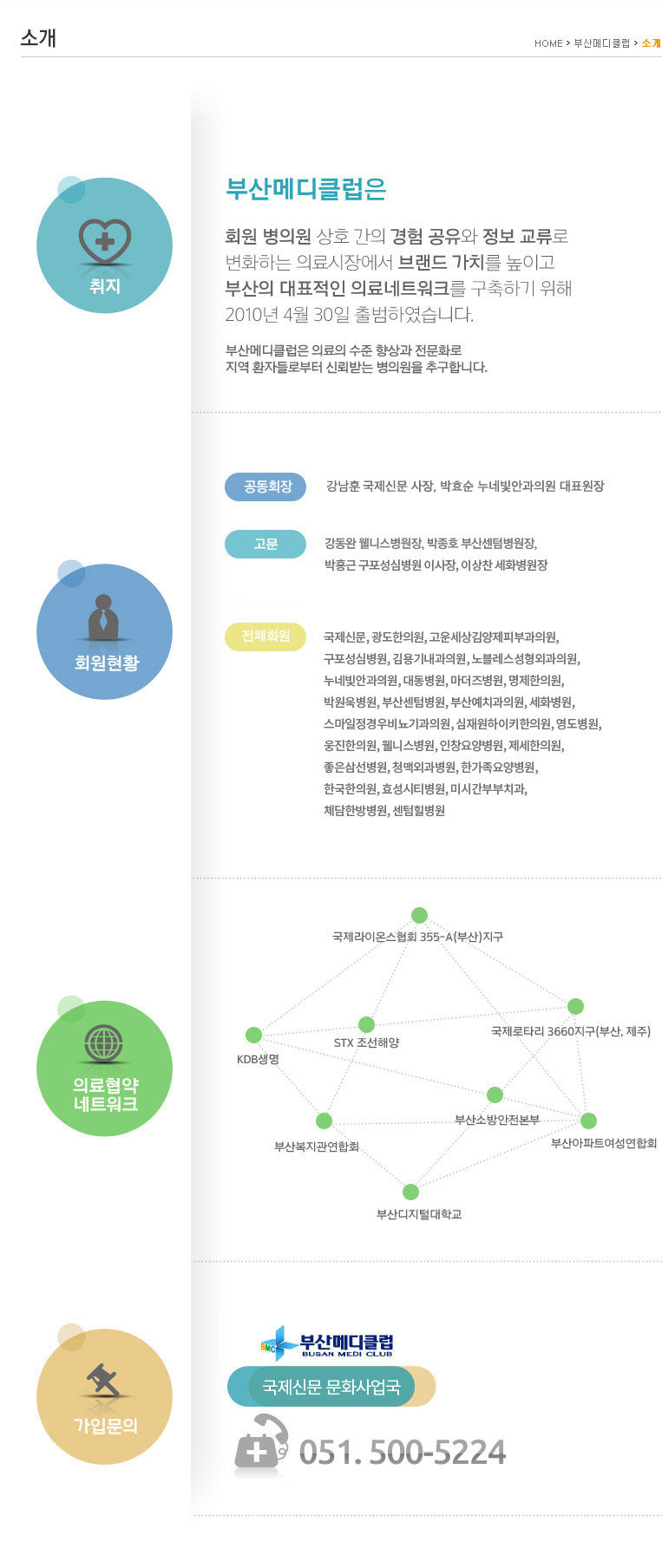 소개

HOME > 부산메디클럽 > 소개

취지

부산메디클럽은

회원 병의원 상호 간의 경험 공유와 정보 교류로 변화하는 의료시장에서 브랜드 가치를 높이고 부산의 대표적인 의료네트워크를 구축하기 위해 2010년 4월 30일 출범하였습니다.

부산메디클럽은 의료의 수준 향상과 전문화로 지역 환자들로부터 신뢰받는 병의원을 추구합니다.

회원현황

공동회장 강남훈 국제신문 사장, 박효순 누네빛안과의원 대표원장

고문 강동완 웰니스병원장, 박종호 부산센텀병원장, 박홍근 구포성심병원 이사장, 이상찬 세화병원장

전체회원 국제신문, 광도한의원, 고운세상김양제피부과의원, 구포성심병원, 김용기내과의원, 노블레스성형외과의원, 누네빛안과의원, 대동병원, 마더즈병원, 명제한의원, 박원욱병원, 부산센텀병원, 부산예치과의원, 세화병원, 스마일정경우비뇨기과의원, 심재원하이키한의원, 영도병원, 웅진한의원, 웰니스병원, 인창요양병원, 제세한의원, 좋은삼선병원, 청맥외과병원, 한가족요양병원, 한국한의원, 효성시티병원, 미시간부부치과, 체담한방병원, 센텀힐병원

의료협약 네트워크

국제라이온스협회 355-A(부산)지구
STX 조선해양
국제로타리 3660지구(부산, 제주)
KDB생명
부산소방안전본부
부산복지관연합회
부산아파트여성연합회
부산디지털대학교

가입문의

BMC 부산메디클럽 BUSAN MEDI CLUB
국제신문 문화사업국
051. 500-5224